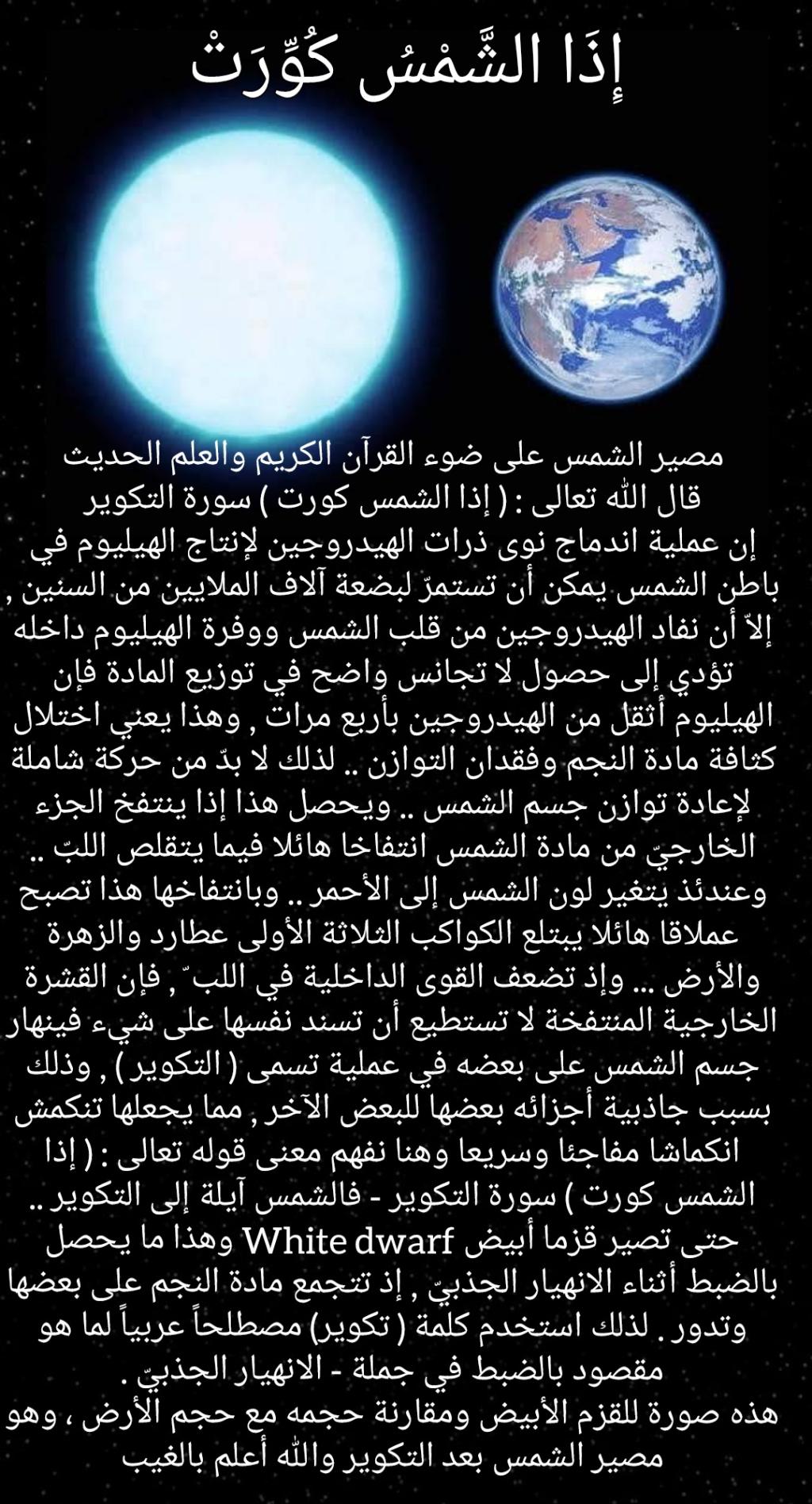 إِذَا الشَّمْسُ كُوِّرَتْ

مصير الشمس على ضوء القرآن الكريم والعلم الحديث
قال الله تعالى : ( إذا الشمس كورت ) سورة التكوير
إن عملية اندماج نوى ذرات الهيدروجين لإنتاج الهيليوم في باطن الشمس يمكن أن تستمرّ لبضعة آلاف الملايين من السنين , إلاّ أن نفاد الهيدروجين من قلب الشمس ووفرة الهيليوم داخله تؤدي إلى حصول لا تجانس واضح في توزيع المادة فإن الهيليوم أثقل من الهيدروجين بأربع مرات , وهذا يعني اختلال كثافة مادة النجم وفقدان التوازن .. لذلك لا بدّ من حركة شاملة لإعادة توازن جسم الشمس .. ويحصل هذا إذا ينتفخ الجزء الخارجيّ من مادة الشمس انتفاخا هائلا فيما يتقلص اللبّ .. وعندئذ يتغير لون الشمس إلى الأحمر .. وبانتفاخها هذا تصبح عملاقا هائلا يبتلع الكواكب الثلاثة الأولى عطارد والزهرة والأرض ... وإذ تضعف القوى الداخلية في اللب ّ , فإن القشرة الخارجية المنتفخة لا تستطيع أن تسند نفسها على شيء فينهار جسم الشمس على بعضه في عملية تسمى ( التكوير ) , وذلك بسبب جاذبية أجزائه بعضها للبعض الآخر , مما يجعلها تنكمش انكماشا مفاجئا وسريعا وهنا نفهم معنى قوله تعالى : ( إذا الشمس كورت ) سورة التكوير - فالشمس آيلة إلى التكوير .. حتى تصير قزما أبيض White dwarf وهذا ما يحصل بالضبط أثناء الانهيار الجذبيّ , إذ تتجمع مادة النجم على بعضها وتدور . لذلك استخدم كلمة ( تكوير) مصطلحاً عربياً لما هو مقصود بالضبط في جملة - الانهيار الجذبيّ .
هذه صورة للقزم الأبيض ومقارنة حجمه مع حجم الأرض ، وهو مصير الشمس بعد التكوير والله أعلم بالغيب